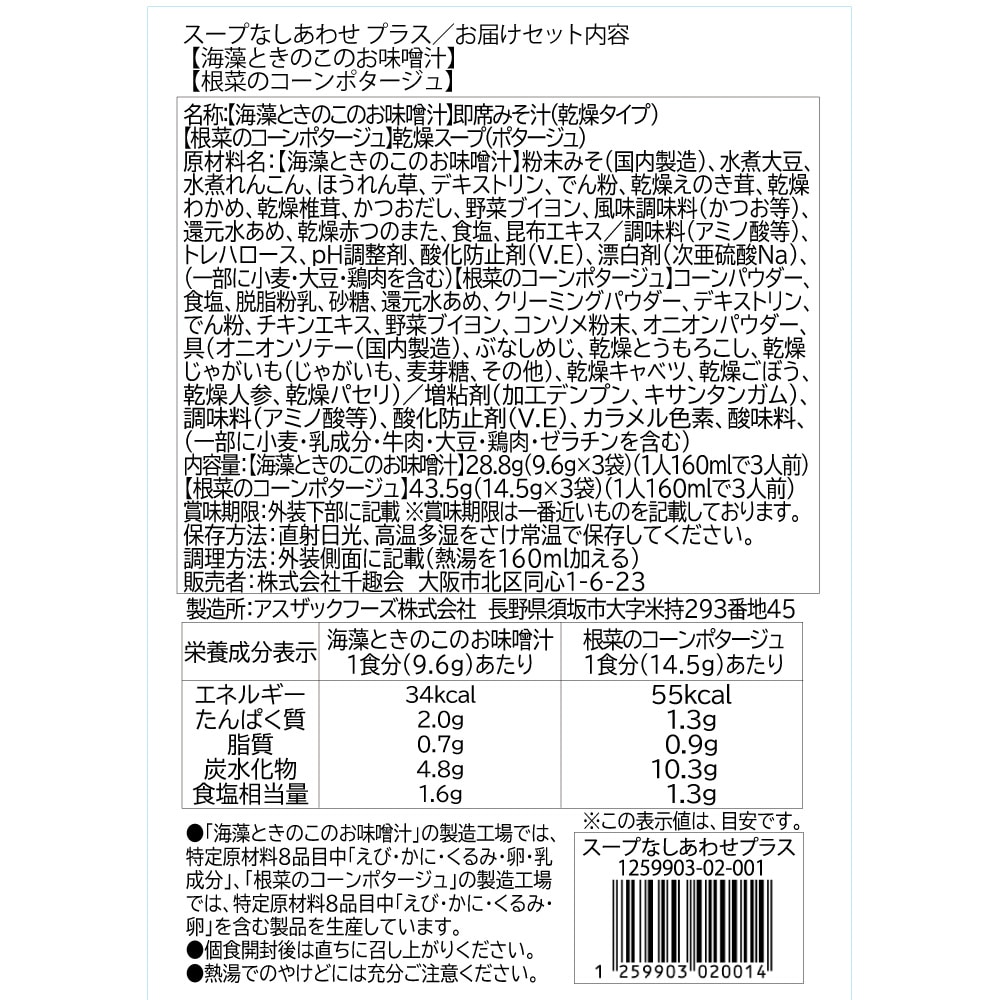 スープなしあわせ プラス／お届けセット内容
【海藻ときのこのお味噌汁】
【根菜のコーンポタージュ】

名称:【海藻ときのこのお味噌汁】即席みそ汁(乾燥タイプ)
【根菜のコーンポタージュ】乾燥スープ(ポタージュ)
原材料名:【海藻ときのこのお味噌汁】粉末みそ(国内製造)、水煮大豆、水煮れんこん、ほうれん草、デキストリン、でん粉、乾燥えのき茸、乾燥わかめ、乾燥椎茸、かつおだし、野菜ブイヨン、風味調味料(かつお等)、還元水あめ、乾燥赤つのまた、食塩、昆布エキス／調味料(アミノ酸等)、トレハロース、pH調整剤、酸化防止剤(V.E)、漂白剤(次亜硫酸Na)、(一部に小麦・大豆・鶏肉を含む)【根菜のコーンポタージュ】コーンパウダー、食塩、脱脂粉乳、砂糖、還元水あめ、クリーミングパウダー、デキストリン、でん粉、チキンエキス、野菜ブイヨン、コンソメ粉末、オニオンパウダー、具(オニオンソテー(国内製造)、ぶなしめじ、乾燥とうもろこし、乾燥じゃがいも(じゃがいも、麦芽糖、その他)、乾燥キャベツ、乾燥ごぼう、乾燥人参、乾燥パセリ)／増粘剤(加工デンプン、キサンタンガム)、調味料(アミノ酸等)、酸化防止剤(V.E)、カラメル色素、酸味料、(一部に小麦・乳成分・牛肉・大豆・鶏肉・ゼラチンを含む)
内容量:【海藻ときのこのお味噌汁】28.8g(9.6g×3袋)(1人160mlで3人前)
【根菜のコーンポタージュ】43.5g(14.5g×3袋)(1人160mlで3人前)
賞味期限:外装下部に記載 ※賞味期限は一番近いものを記載しております。
保存方法:直射日光、高温多湿をさけ常温で保存してください。
調理方法:外装側面に記載(熱湯を160ml加える)
販売者:株式会社千趣会 大阪市北区同心1-6-23
製造所:アスザックフーズ株式会社 長野県須坂市大字米持293番地45

| 栄養成分表示 | 海藻ときのこのお味噌汁 1食分(9.6g)あたり | 根菜のコーンポタージュ 1食分(14.5g)あたり |
|---|---|---|
| エネルギー | 34kcal | 55kcal |
| たんぱく質 | 2.0g | 1.3g |
| 脂質 | 0.7g | 0.9g |
| 炭水化物 | 4.8g | 10.3g |
| 食塩相当量 | 1.6g | 1.3g |

※この表示値は、目安です。

●「海藻ときのこのお味噌汁」の製造工場では、特定原材料8品目中「えび・かに・くるみ・卵・乳成分」、「根菜のコーンポタージュ」の製造工場では、特定原材料8品目中「えび・かに・くるみ・卵」を含む製品を生産しています。
●個食開封後は直ちに召し上がりください。
●熱湯でのやけどには充分ご注意ください。

スープなしあわせプラス
1259903-02-001
1 259903 020014